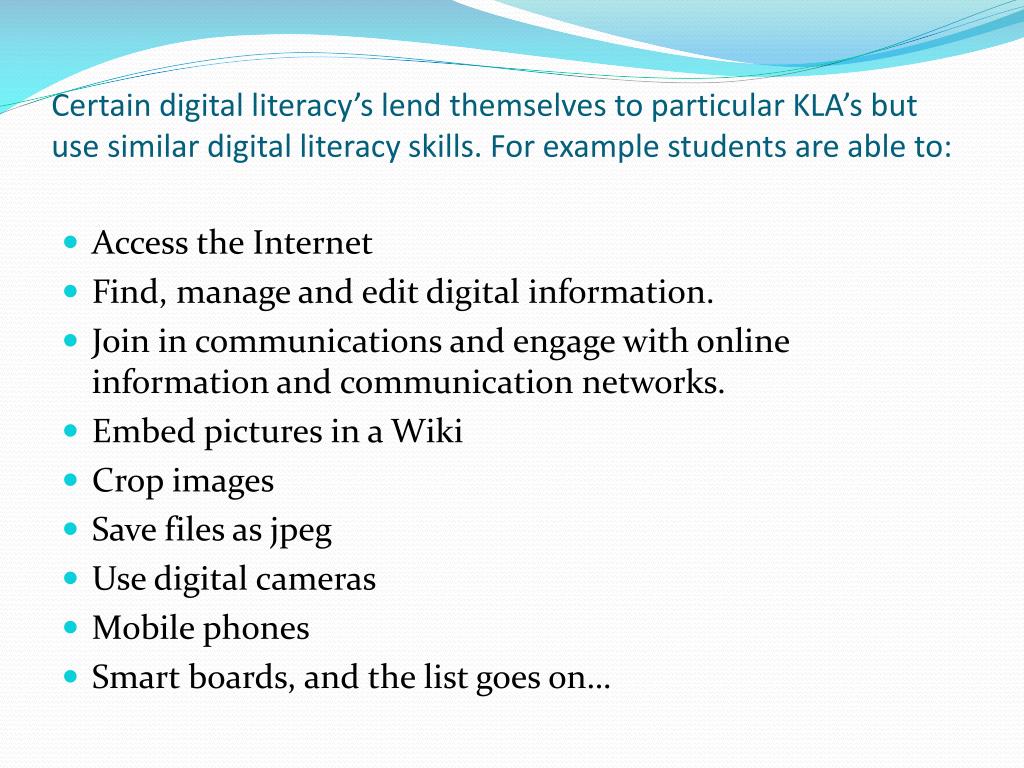 Certain digital literacy's lend themselves to particular KLA's but use similar digital literacy skills. For example students are able to:

• Access the Internet
• Find, manage and edit digital information.
• Join in communications and engage with online information and communication networks.
• Embed pictures in a Wiki
• Crop images
• Save files as jpeg
• Use digital cameras
• Mobile phones
• Smart boards, and the list goes on…